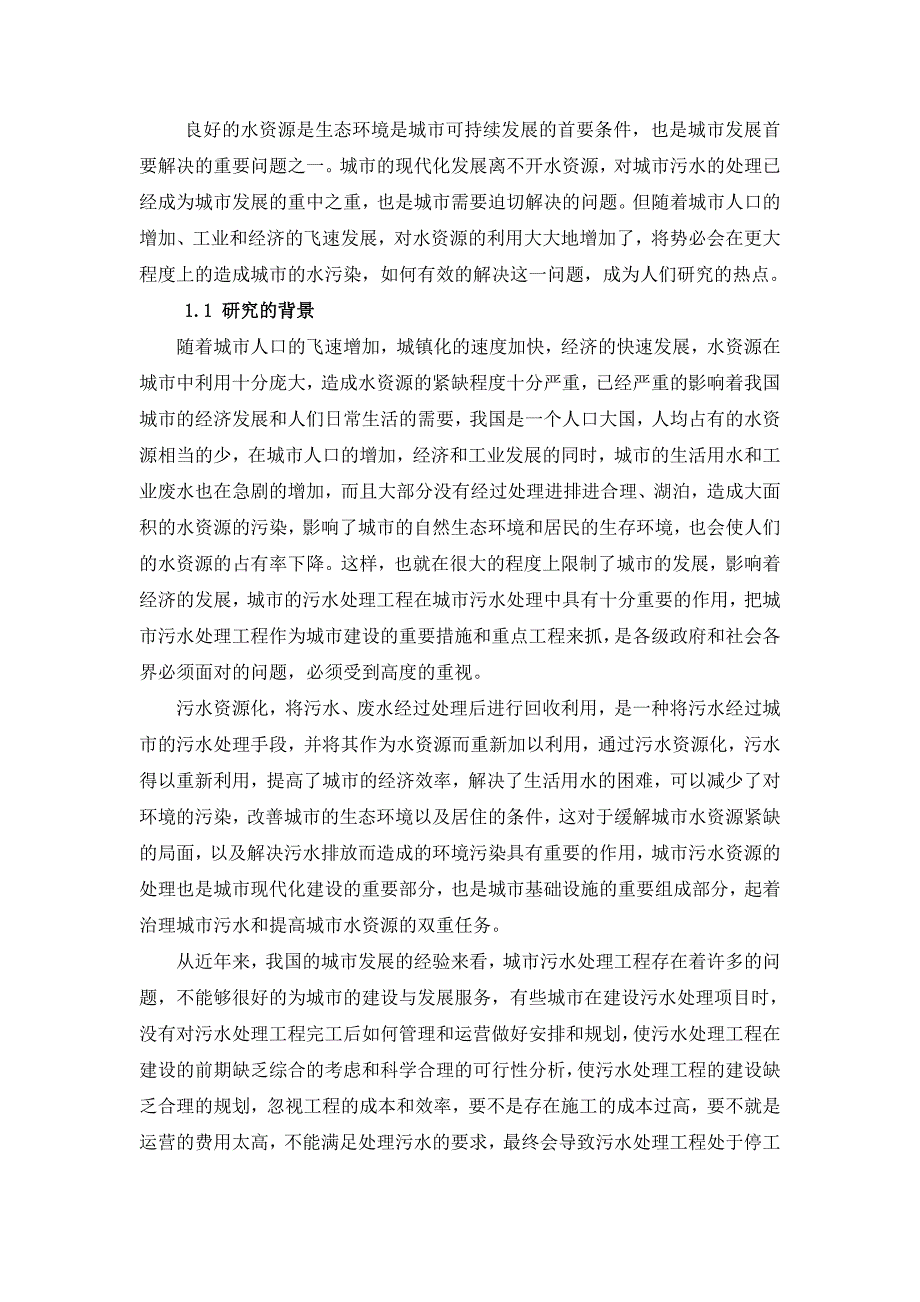 良好的水资源是生态环境是城市可持续发展的首要条件，也是城市发展首要解决的重要问题之一。城市的现代化发展离不开水资源，对城市污水的处理已经成为城市发展的重中之重，也是城市需要迫切解决的问题。但随着城市人口的增加、工业和经济的飞速发展，对水资源的利用大大地增加了，将势必会在更大程度上的造成城市的水污染，如何有效的解决这一问题，成为人们研究的热点。

1.1 研究的背景

随着城市人口的飞速增加，城镇化的速度加快，经济的快速发展，水资源在城市中利用十分庞大，造成水资源的紧缺程度十分严重，已经严重的影响着我国城市的经济发展和人们日常生活的需要，我国是一个人口大国，人均占有的水资源相当的少，在城市人口的增加，经济和工业发展的同时，城市的生活用水和工业废水也在急剧的增加，而且大部分没有经过处理进排进合理、湖泊，造成大面积的水资源的污染，影响了城市的自然生态环境和居民的生存环境，也会使人们的水资源的占有率下降。这样，也就在很大的程度上限制了城市的发展，影响着经济的发展，城市的污水处理工程在城市污水处理中具有十分重要的作用，把城市污水处理工程作为城市建设的重要措施和重点工程来抓，是各级政府和社会各界必须面对的问题，必须受到高度的重视。

污水资源化，将污水、废水经过处理后进行回收利用，是一种将污水经过城市的污水处理手段，并将其作为水资源而重新加以利用，通过污水资源化，污水得以重新利用，提高了城市的经济效率，解决了生活用水的困难，可以减少了对环境的污染，改善城市的生态环境以及居住的条件，这对于缓解城市水资源紧缺的局面，以及解决污水排放而造成的环境污染具有重要的作用，城市污水资源的处理也是城市现代化建设的重要部分，也是城市基础设施的重要组成部分，起着治理城市污水和提高城市水资源的双重任务。

从近年来，我国的城市发展的经验来看，城市污水处理工程存在着许多的问题，不能够很好的为城市的建设与发展服务，有些城市在建设污水处理项目时，没有对污水处理工程完工后如何管理和运营做好安排和规划，使污水处理工程在建设的前期缺乏综合的考虑和科学合理的可行性分析，使污水处理工程的建设缺乏合理的规划，忽视工程的成本和效率，要不是存在施工的成本过高，要不就是运营的费用太高，不能满足处理污水的要求，最终会导致污水处理工程处于停工